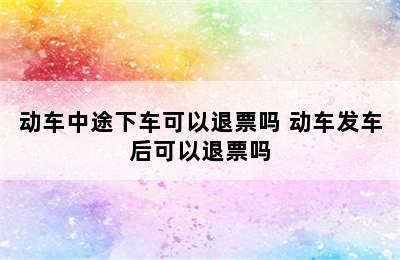 动车中途下车可以退票吗 动车发车后可以退票吗